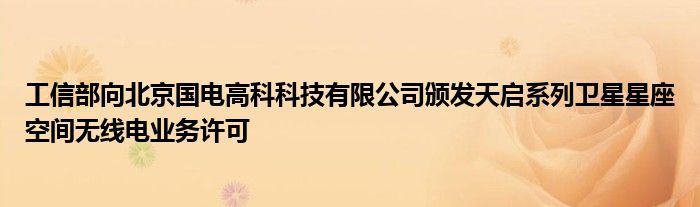 工信部向北京国电高科科技有限公司颁发天启系列卫星星座空间无线电业务许可